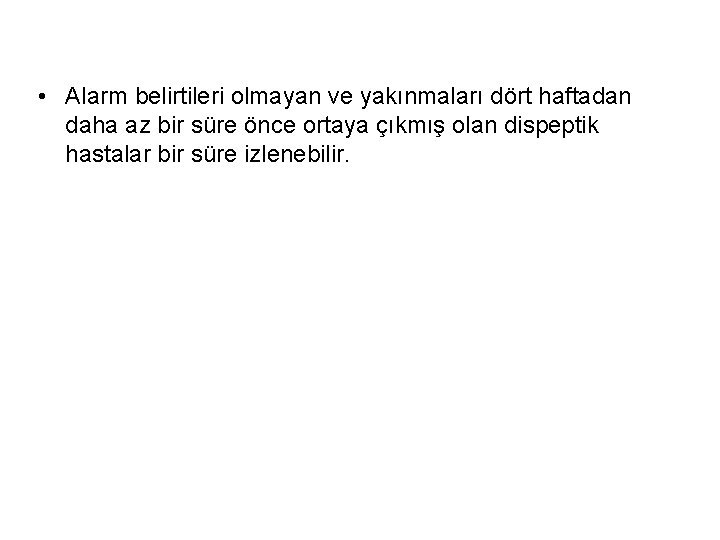 • Alarm belirtileri olmayan ve yakınmaları dört haftadan daha az bir süre önce ortaya çıkmış olan dispeptik hastalar bir süre izlenebilir.